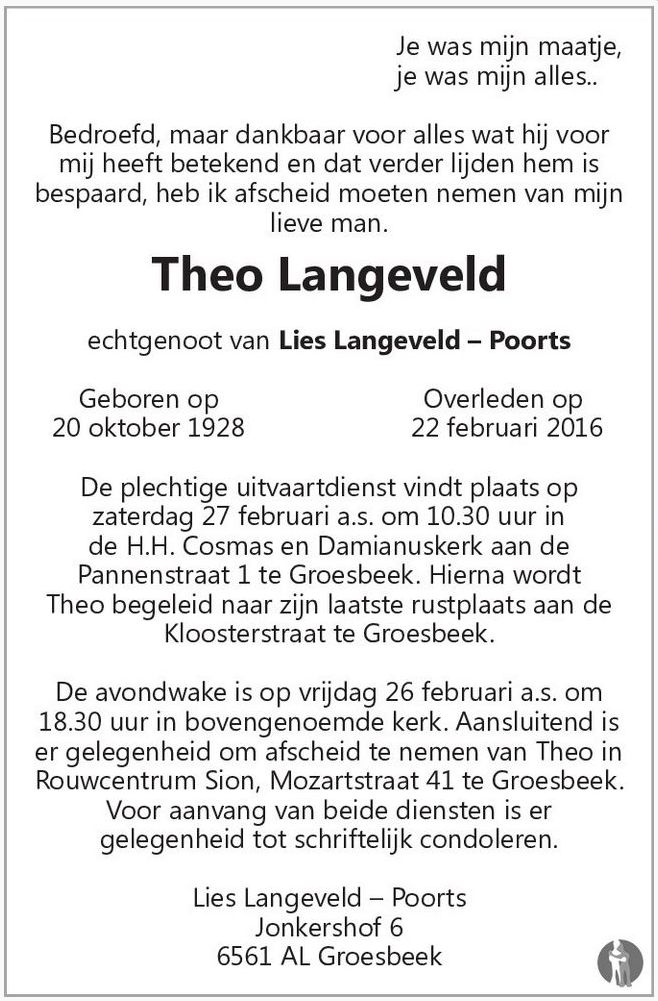 Je was mijn maatje,
je was mijn alles..

Bedroefd, maar dankbaar voor alles wat hij voor mij heeft betekend en dat verder lijden hem is bespaard, heb ik afscheid moeten nemen van mijn lieve man.

Theo Langeveld

echtgenoot van Lies Langeveld – Poorts

Geboren op
20 oktober 1928

Overleden op
22 februari 2016

De plechtige uitvaartdienst vindt plaats op zaterdag 27 februari a.s. om 10.30 uur in de H.H. Cosmas en Damianuskerk aan de Pannenstraat 1 te Groesbeek. Hierna wordt Theo begeleid naar zijn laatste rustplaats aan de Kloosterstraat te Groesbeek.

De avondwake is op vrijdag 26 februari a.s. om 18.30 uur in bovengenoemde kerk. Aansluitend is er gelegenheid om afscheid te nemen van Theo in Rouwcentrum Sion, Mozartstraat 41 te Groesbeek. Voor aanvang van beide diensten is er gelegenheid tot schriftelijk condoleren.

Lies Langeveld – Poorts
Jonkershof 6
6561 AL Groesbeek